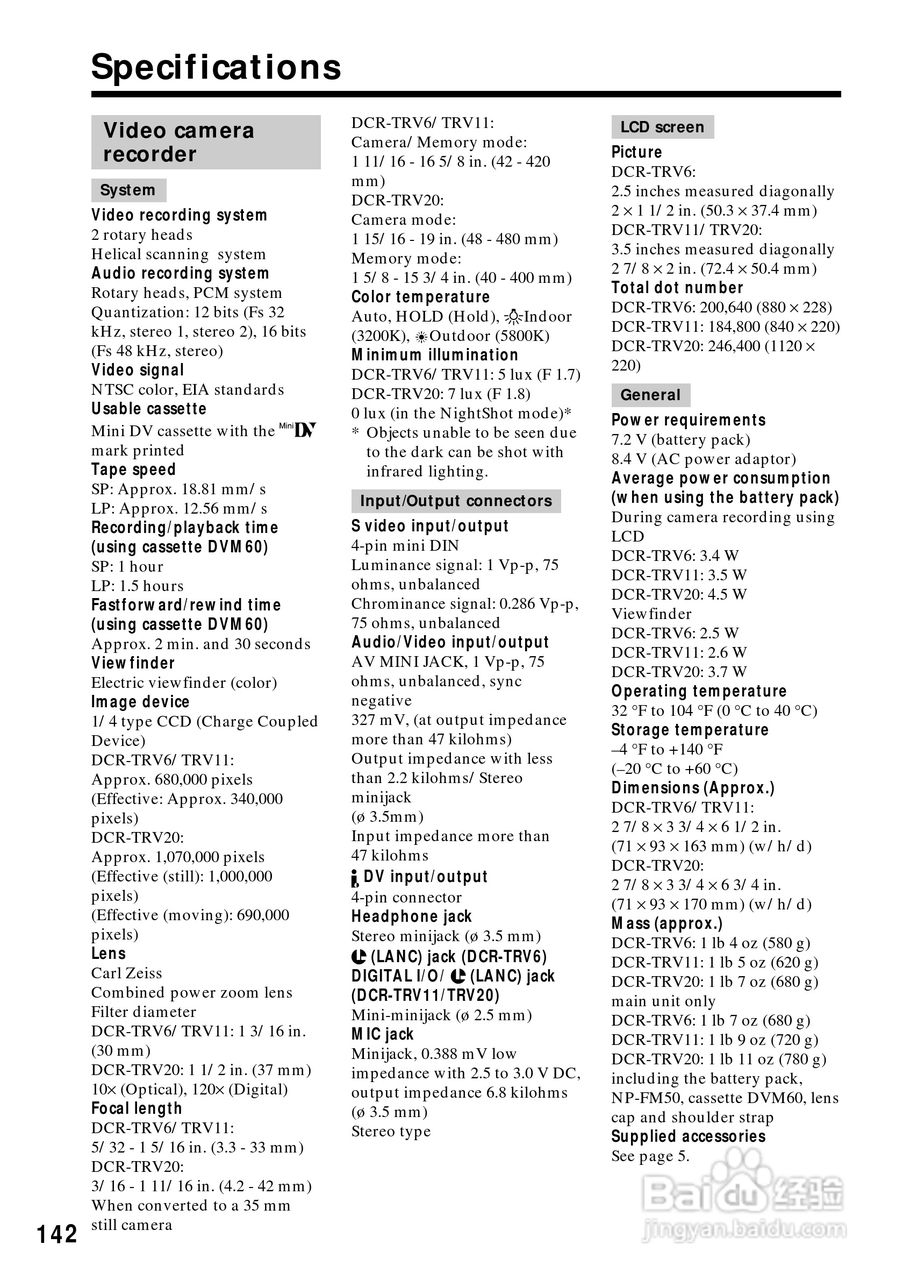 Specifications

Video camera recorder

System

Video recording system
2 rotary heads
Helical scanning system
Audio recording system
Rotary heads, PCM system
Quantization: 12 bits (Fs 32 kHz, stereo 1, stereo 2), 16 bits (Fs 48 kHz, stereo)
Video signal
NTSC color, EIA standards
Usable cassette
Mini DV cassette with the Mini DV mark printed
Tape speed
SP: Approx. 18.81 mm/ s
LP: Approx. 12.56 mm/ s
Recording/playback time (using cassette DVM60)
SP: 1 hour
LP: 1.5 hours
Fastforward/rewind time (using cassette DVM60)
Approx. 2 min. and 30 seconds
Viewfinder
Electric viewfinder (color)
Image device
1/ 4 type CCD (Charge Coupled Device)
DCR-TRV6/ TRV11:
Approx. 680,000 pixels
(Effective: Approx. 340,000 pixels)
DCR-TRV20:
Approx. 1,070,000 pixels
(Effective (still): 1,000,000 pixels)
(Effective (moving): 690,000 pixels)
Lens
Carl Zeiss
Combined power zoom lens
Filter diameter
DCR-TRV6/ TRV11: 1 3/ 16 in. (30 mm)
DCR-TRV20: 1 1/ 2 in. (37 mm)
10× (Optical), 120× (Digital)
Focal length
DCR-TRV6/ TRV11:
5/ 32 - 1 5/ 16 in. (3.3 - 33 mm)
DCR-TRV20:
3/ 16 - 1 11/ 16 in. (4.2 - 42 mm)
When converted to a 35 mm still camera
DCR-TRV6/ TRV11:
Camera/ Memory mode:
1 11/ 16 - 16 5/ 8 in. (42 - 420 mm)
DCR-TRV20:
Camera mode:
1 15/ 16 - 19 in. (48 - 480 mm)
Memory mode:
1 5/ 8 - 15 3/ 4 in. (40 - 400 mm)
Color temperature
Auto, HOLD (Hold), Indoor (3200K), Outdoor (5800K)
Minimum illumination
DCR-TRV6/ TRV11: 5 lux (F 1.7)
DCR-TRV20: 7 lux (F 1.8)
0 lux (in the NightShot mode)*
* Objects unable to be seen due to the dark can be shot with infrared lighting.

Input/Output connectors

S video input/output
4-pin mini DIN
Luminance signal: 1 Vp-p, 75 ohms, unbalanced
Chrominance signal: 0.286 Vp-p, 75 ohms, unbalanced
Audio/Video input/output
AV MINI JACK, 1 Vp-p, 75 ohms, unbalanced, sync negative
327 mV, (at output impedance more than 47 kilohms)
Output impedance with less than 2.2 kilohms/ Stereo minijack
(ø 3.5mm)
Input impedance more than 47 kilohms
DV input/output
4-pin connector
Headphone jack
Stereo minijack (ø 3.5 mm)
(LANC) jack (DCR-TRV6)
DIGITAL I/O/ (LANC) jack (DCR-TRV11/TRV20)
Mini-minijack (ø 2.5 mm)
MIC jack
Minijack, 0.388 mV low impedance with 2.5 to 3.0 V DC, output impedance 6.8 kilohms (ø 3.5 mm)
Stereo type

LCD screen

Picture
DCR-TRV6:
2.5 inches measured diagonally
2 × 1 1/ 2 in. (50.3 × 37.4 mm)
DCR-TRV11/ TRV20:
3.5 inches measured diagonally
2 7/ 8 × 2 in. (72.4 × 50.4 mm)
Total dot number
DCR-TRV6: 200,640 (880 × 228)
DCR-TRV11: 184,800 (840 × 220)
DCR-TRV20: 246,400 (1120 × 220)

General

Power requirements
7.2 V (battery pack)
8.4 V (AC power adaptor)
Average power consumption (when using the battery pack)
During camera recording using LCD
DCR-TRV6: 3.4 W
DCR-TRV11: 3.5 W
DCR-TRV20: 4.5 W
Viewfinder
DCR-TRV6: 2.5 W
DCR-TRV11: 2.6 W
DCR-TRV20: 3.7 W
Operating temperature
32 °F to 104 °F (0 °C to 40 °C)
Storage temperature
–4 °F to +140 °F
(–20 °C to +60 °C)
Dimensions (Approx.)
DCR-TRV6/ TRV11:
2 7/ 8 × 3 3/ 4 × 6 1/ 2 in.
(71 × 93 × 163 mm) (w/ h/ d)
DCR-TRV20:
2 7/ 8 × 3 3/ 4 × 6 3/ 4 in.
(71 × 93 × 170 mm) (w/ h/ d)
Mass (approx.)
DCR-TRV6: 1 lb 4 oz (580 g)
DCR-TRV11: 1 lb 5 oz (620 g)
DCR-TRV20: 1 lb 7 oz (680 g)
main unit only
DCR-TRV6: 1 lb 7 oz (680 g)
DCR-TRV11: 1 lb 9 oz (720 g)
DCR-TRV20: 1 lb 11 oz (780 g)
including the battery pack, NP-FM50, cassette DVM60, lens cap and shoulder strap
Supplied accessories
See page 5.

142

Baidu 经验
jingyan.baidu.com